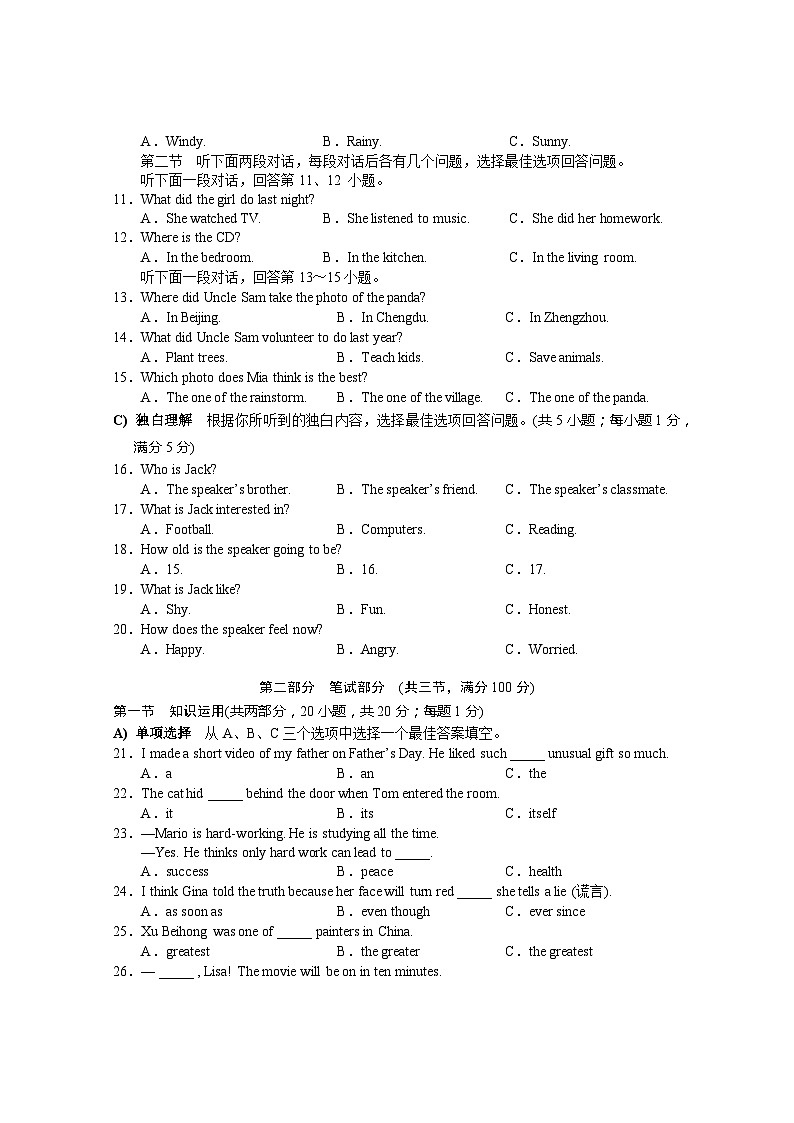 A．Windy.　　B．Rainy.　　C．Sunny.

第二节　听下面两段对话，每段对话后各有几个问题，选择最佳选项回答问题。

听下面一段对话，回答第 11、12 小题。

11．What did the girl do last night?
A．She watched TV.　　B．She listened to music.　　C．She did her homework.

12．Where is the CD?
A．In the bedroom.　　B．In the kitchen.　　C．In the living room.

听下面一段对话，回答第 13～15 小题。

13．Where did Uncle Sam take the photo of the panda?
A．In Beijing.　　B．In Chengdu.　　C．In Zhengzhou.

14．What did Uncle Sam volunteer to do last year?
A．Plant trees.　　B．Teach kids.　　C．Save animals.

15．Which photo does Mia think is the best?
A．The one of the rainstorm.　　B．The one of the village.　　C．The one of the panda.

C) 独白理解　根据你所听到的独白内容，选择最佳选项回答问题。(共 5 小题；每小题 1 分，满分 5 分)

16．Who is Jack?
A．The speaker's brother.　　B．The speaker's friend.　　C．The speaker's classmate.

17．What is Jack interested in?
A．Football.　　B．Computers.　　C．Reading.

18．How old is the speaker going to be?
A．15.　　B．16.　　C．17.

19．What is Jack like?
A．Shy.　　B．Fun.　　C．Honest.

20．How does the speaker feel now?
A．Happy.　　B．Angry.　　C．Worried.

第二部分　笔试部分　(共三节，满分 100 分)

第一节　知识运用(共两部分，20 小题，共 20 分；每题 1 分)

A) 单项选择　从 A、B、C 三个选项中选择一个最佳答案填空。

21．I made a short video of my father on Father's Day. He liked such _____ unusual gift so much.
A．a　　B．an　　C．the

22．The cat hid _____ behind the door when Tom entered the room.
A．it　　B．its　　C．itself

23．—Mario is hard-working. He is studying all the time.
—Yes. He thinks only hard work can lead to _____.
A．success　　B．peace　　C．health

24．I think Gina told the truth because her face will turn red _____ she tells a lie (谎言).
A．as soon as　　B．even though　　C．ever since

25．Xu Beihong was one of _____ painters in China.
A．greatest　　B．the greater　　C．the greatest

26．— _____ , Lisa! The movie will be on in ten minutes.